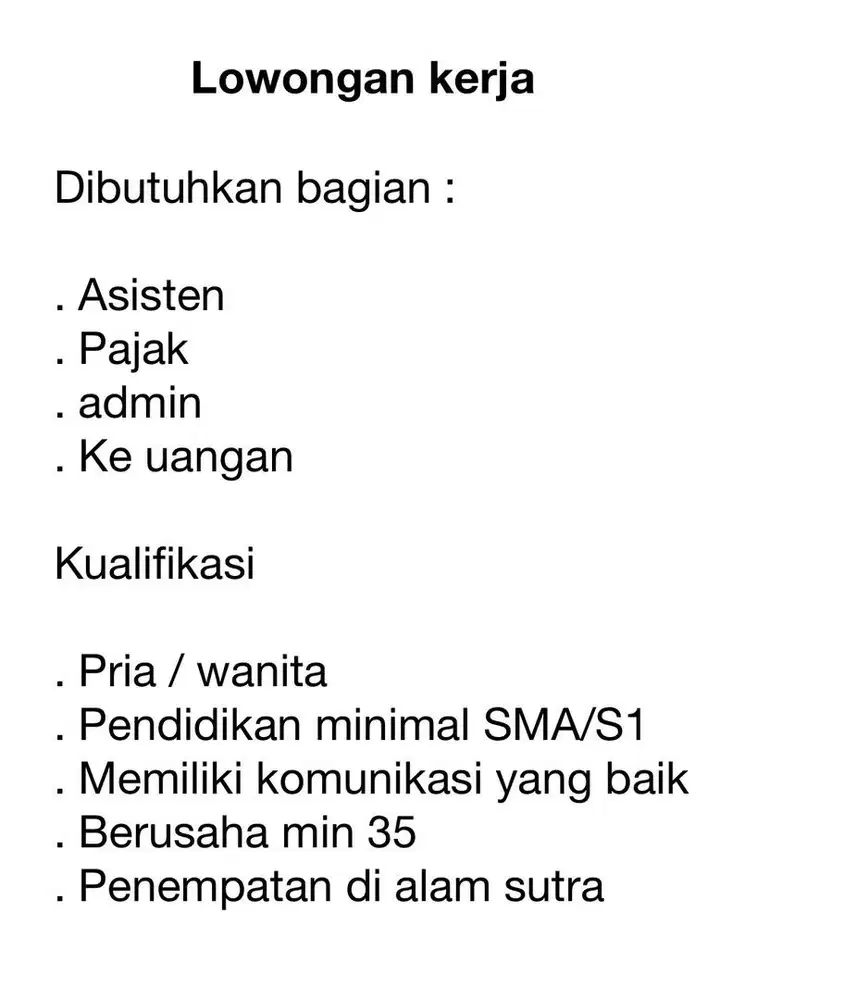 Lowongan kerja

Dibutuhkan bagian :

. Asisten
. Pajak
. admin
. Ke uangan

Kualifikasi

. Pria / wanita
. Pendidikan minimal SMA/S1
. Memiliki komunikasi yang baik
. Berusaha min 35
. Penempatan di alam sutra